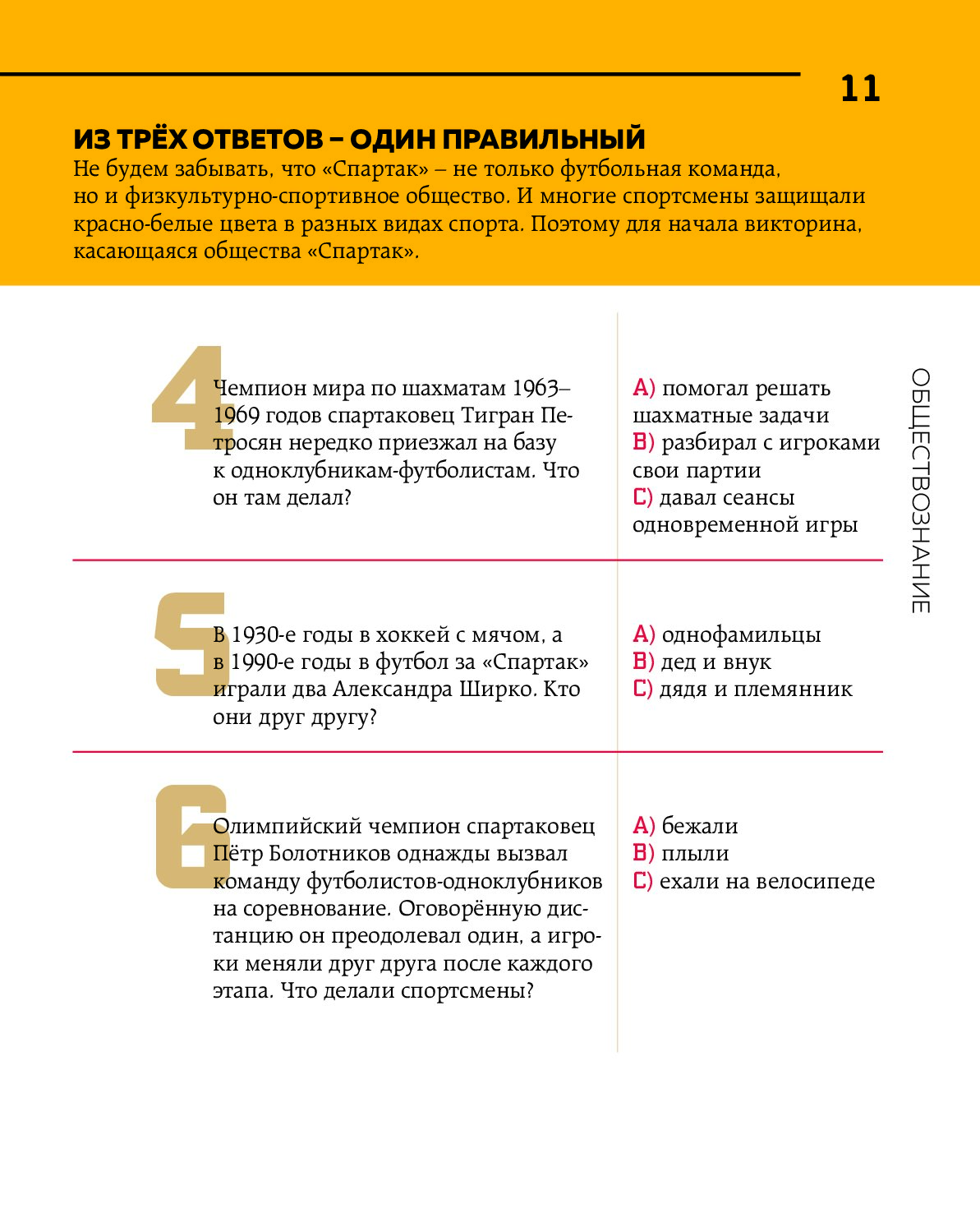 11

ИЗ ТРЁХ ОТВЕТОВ – ОДИН ПРАВИЛЬНЫЙ
Не будем забывать, что «Спартак» – не только футбольная команда, но и физкультурно-спортивное общество. И многие спортсмены защищали красно-белые цвета в разных видах спорта. Поэтому для начала викторина, касающаяся общества «Спартак».

ОБЩЕСТВОЗНАНИЕ

4 Чемпион мира по шахматам 1963–1969 годов спартаковец Тигран Петросян нередко приезжал на базу к одноклубникам-футболистам. Что он там делал?

A) помогал решать шахматные задачи
B) разбирал с игроками свои партии
C) давал сеансы одновременной игры

5 В 1930-е годы в хоккей с мячом, а в 1990-е годы в футбол за «Спартак» играли два Александра Ширко. Кто они друг другу?

A) однофамильцы
B) дед и внук
C) дядя и племянник

6 Олимпийский чемпион спартаковец Пётр Болотников однажды вызвал команду футболистов-одноклубников на соревнование. Оговорённую дистанцию он преодолевал один, а игроки меняли друг друга после каждого этапа. Что делали спортсмены?

A) бежали
B) плыли
C) ехали на велосипеде